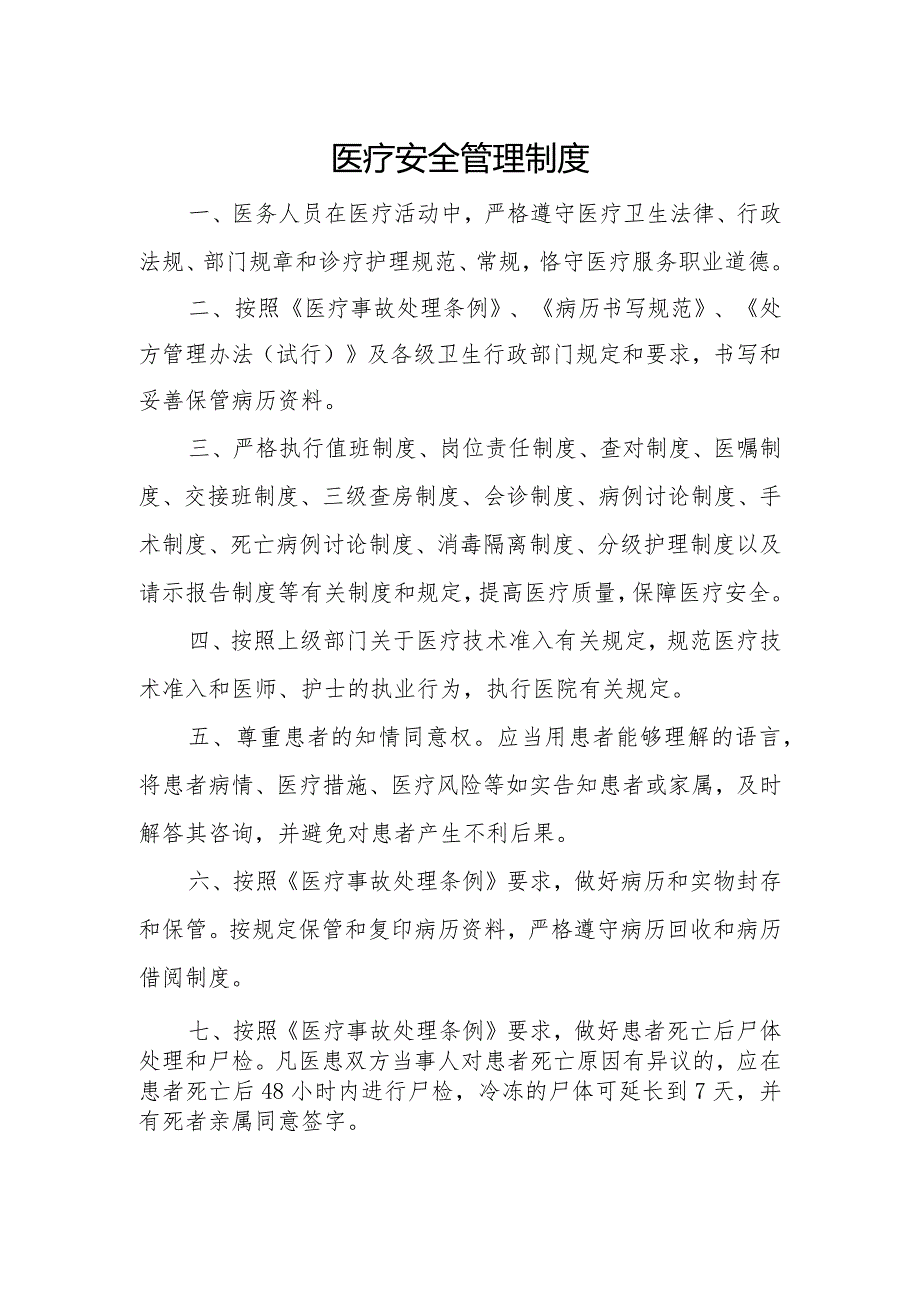 医疗安全管理制度

一、医务人员在医疗活动中，严格遵守医疗卫生法律、行政法规、部门规章和诊疗护理规范、常规，恪守医疗服务职业道德。

二、按照《医疗事故处理条例》、《病历书写规范》、《处方管理办法（试行）》及各级卫生行政部门规定和要求，书写和妥善保管病历资料。

三、严格执行值班制度、岗位责任制度、查对制度、医嘱制度、交接班制度、三级查房制度、会诊制度、病例讨论制度、手术制度、死亡病例讨论制度、消毒隔离制度、分级护理制度以及请示报告制度等有关制度和规定，提高医疗质量，保障医疗安全。

四、按照上级部门关于医疗技术准入有关规定，规范医疗技术准入和医师、护士的执业行为，执行医院有关规定。

五、尊重患者的知情同意权。应当用患者能够理解的语言，将患者病情、医疗措施、医疗风险等如实告知患者或家属，及时解答其咨询，并避免对患者产生不利后果。

六、按照《医疗事故处理条例》要求，做好病历和实物封存和保管。按规定保管和复印病历资料，严格遵守病历回收和病历借阅制度。

七、按照《医疗事故处理条例》要求，做好患者死亡后尸体处理和尸检。凡医患双方当事人对患者死亡原因有异议的，应在患者死亡后48小时内进行尸检，冷冻的尸体可延长到7天，并有死者亲属同意签字。